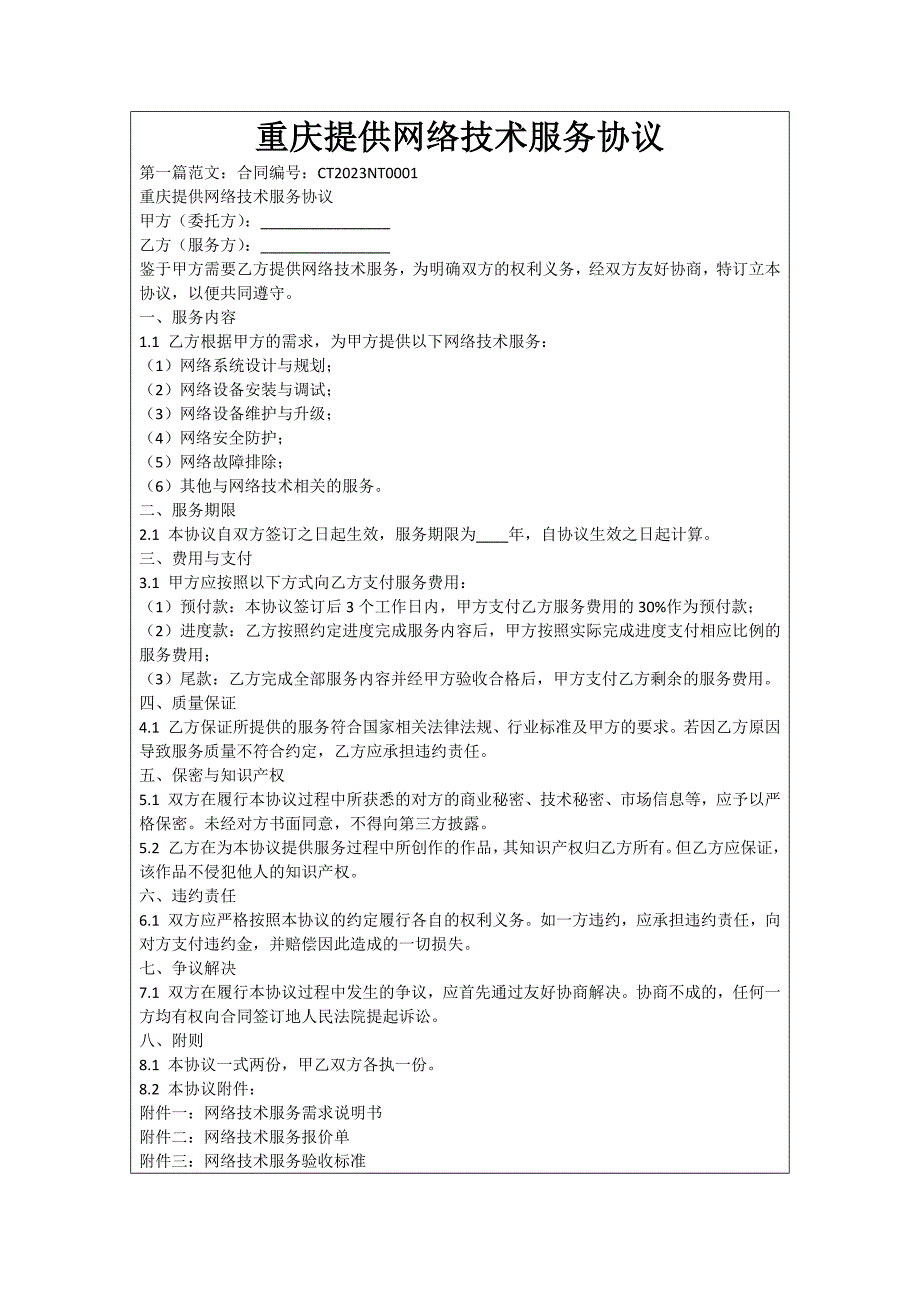 重庆提供网络技术服务协议

第一篇范文：合同编号：CT2023NT0001
重庆提供网络技术服务协议
甲方（委托方）：________________
乙方（服务方）：________________
鉴于甲方需要乙方提供网络技术服务，为明确双方的权利义务，经双方友好协商，特订立本协议，以便共同遵守。
一、服务内容
1.1 乙方根据甲方的需求，为甲方提供以下网络技术服务：
（1）网络系统设计与规划；
（2）网络设备安装与调试；
（3）网络设备维护与升级；
（4）网络安全防护；
（5）网络故障排除；
（6）其他与网络技术相关的服务。
二、服务期限
2.1 本协议自双方签订之日起生效，服务期限为____年，自协议生效之日起计算。
三、费用与支付
3.1 甲方应按照以下方式向乙方支付服务费用：
（1）预付款：本协议签订后 3 个工作日内，甲方支付乙方服务费用的 30%作为预付款；
（2）进度款：乙方按照约定进度完成服务内容后，甲方按照实际完成进度支付相应比例的服务费用；
（3）尾款：乙方完成全部服务内容并经甲方验收合格后，甲方支付乙方剩余的服务费用。
四、质量保证
4.1 乙方保证所提供的服务符合国家相关法律法规、行业标准及甲方的要求。若因乙方原因导致服务质量不符合约定，乙方应承担违约责任。
五、保密与知识产权
5.1 双方在履行本协议过程中所获悉的对方的商业秘密、技术秘密、市场信息等，应予以严格保密。未经对方书面同意，不得向第三方披露。
5.2 乙方在为本协议提供服务过程中所创作的作品，其知识产权归乙方所有。但乙方应保证，该作品不侵犯他人的知识产权。
六、违约责任
6.1 双方应严格按照本协议的约定履行各自的权利义务。如一方违约，应承担违约责任，向对方支付违约金，并赔偿因此造成的一切损失。
七、争议解决
7.1 双方在履行本协议过程中发生的争议，应首先通过友好协商解决。协商不成的，任何一方均有权向合同签订地人民法院提起诉讼。
八、附则
8.1 本协议一式两份，甲乙双方各执一份。
8.2 本协议附件：
附件一：网络技术服务需求说明书
附件二：网络技术服务报价单
附件三：网络技术服务验收标准